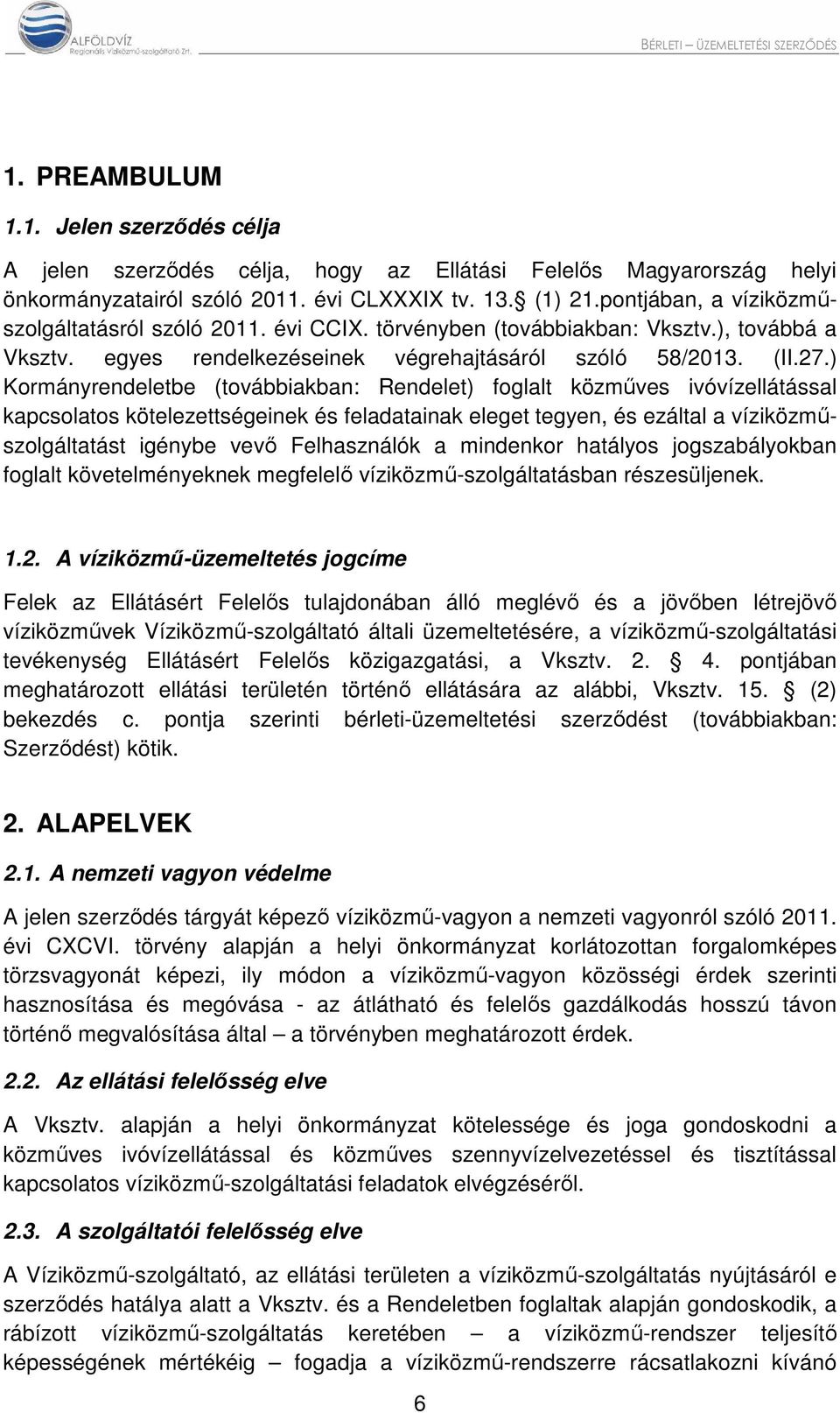 ALFÖLDVÍZ
Regionális Víziközmű-szolgáltató Zrt.

BÉRLETI – ÜZEMELTETÉSI SZERZŐDÉS

1. PREAMBULUM

1.1. Jelen szerződés célja

A jelen szerződés célja, hogy az Ellátási Felelős Magyarország helyi önkormányzatairól szóló 2011. évi CLXXXIX tv. 13. (1) 21.pontjában, a víziközmű-szolgáltatásról szóló 2011. évi CCIX. törvényben (továbbiakban: Vksztv.), továbbá a Vksztv. egyes rendelkezéseinek végrehajtásáról szóló 58/2013. (II.27.) Kormányrendeletbe (továbbiakban: Rendelet) foglalt közműves ivóvízellátással kapcsolatos kötelezettségeinek és feladatainak eleget tegyen, és ezáltal a víziközmű-szolgáltatást igénybe vevő Felhasználók a mindenkor hatályos jogszabályokban foglalt követelményeknek megfelelő víziközmű-szolgáltatásban részesüljenek.

1.2. A víziközmű-üzemeltetés jogcíme

Felek az Ellátásért Felelős tulajdonában álló meglévő és a jövőben létrejövő víziközművek Víziközmű-szolgáltató általi üzemeltetésére, a víziközmű-szolgáltatási tevékenység Ellátásért Felelős közigazgatási, a Vksztv. 2. 4. pontjában meghatározott ellátási területén történő ellátására az alábbi, Vksztv. 15. (2) bekezdés c. pontja szerinti bérleti-üzemeltetési szerződést (továbbiakban: Szerződést) kötik.

2. ALAPELVEK

2.1. A nemzeti vagyon védelme

A jelen szerződés tárgyát képező víziközmű-vagyon a nemzeti vagyonról szóló 2011. évi CXCVI. törvény alapján a helyi önkormányzat korlátozottan forgalomképes törzsvagyonát képezi, ily módon a víziközmű-vagyon közösségi érdek szerinti hasznosítása és megóvása - az átlátható és felelős gazdálkodás hosszú távon történő megvalósítása által – a törvényben meghatározott érdek.

2.2. Az ellátási felelősség elve

A Vksztv. alapján a helyi önkormányzat kötelessége és joga gondoskodni a közműves ivóvízellátással és közműves szennyvízelvezetéssel és tisztítással kapcsolatos víziközmű-szolgáltatási feladatok elvégzéséről.

2.3. A szolgáltatói felelősség elve

A Víziközmű-szolgáltató, az ellátási területen a víziközmű-szolgáltatás nyújtásáról e szerződés hatálya alatt a Vksztv. és a Rendeletben foglaltak alapján gondoskodik, a rábízott víziközmű-szolgáltatás keretében – a víziközmű-rendszer teljesítő képességének mértékéig – fogadja a víziközmű-rendszerre rácsatlakozni kívánó

6